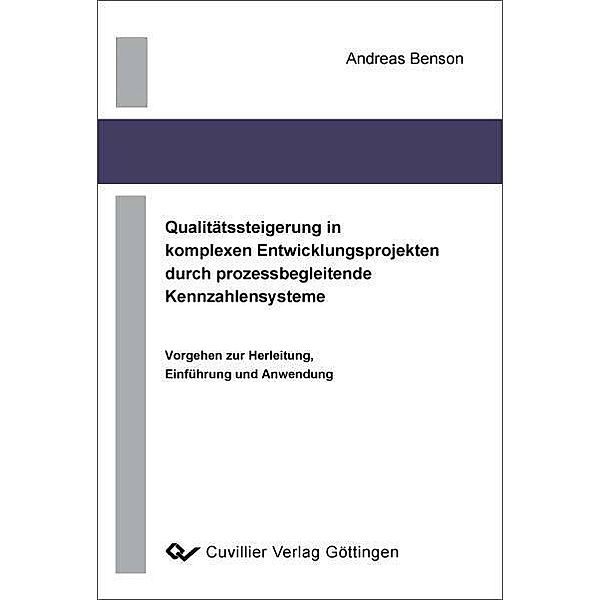 Andreas Benson

Qualitätssteigerung in komplexen Entwicklungsprojekten durch prozessbegleitende Kennzahlensysteme

Vorgehen zur Herleitung, Einführung und Anwendung

Cuvillier Verlag Göttingen